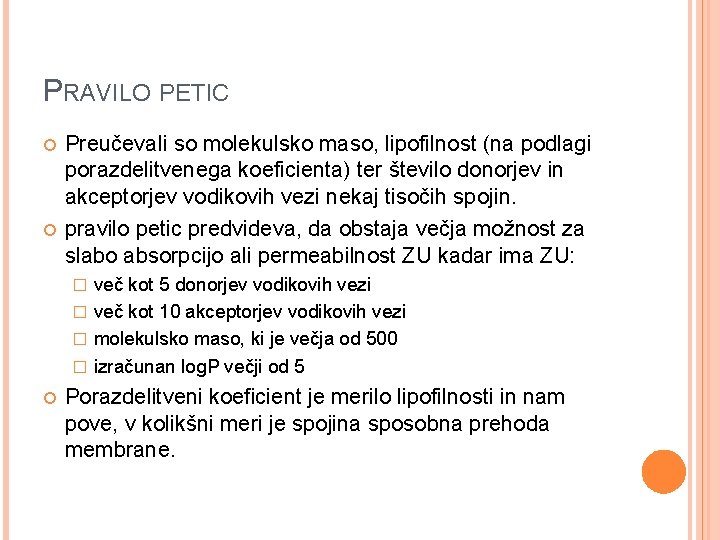 PRAVILO PETIC

Preučevali so molekulsko maso, lipofilnost (na podlagi porazdelitvenega koeficienta) ter število donorjev in akceptorjev vodikovih vezi nekaj tisočih spojin.

pravilo petic predvideva, da obstaja večja možnost za slabo absorpcijo ali permeabilnost ZU kadar ima ZU:

več kot 5 donorjev vodikovih vezi

več kot 10 akceptorjev vodikovih vezi

molekulsko maso, ki je večja od 500

izračunan logP večji od 5

Porazdelitveni koeficient je merilo lipofilnosti in nam pove, v kolikšni meri je spojina sposobna prehoda membrane.